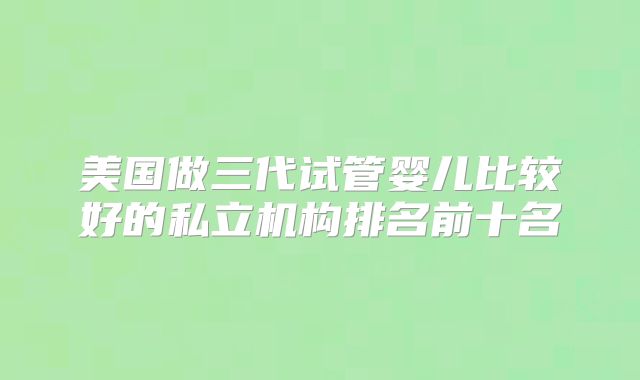 美国做三代试管婴儿比较好的私立机构排名前十名